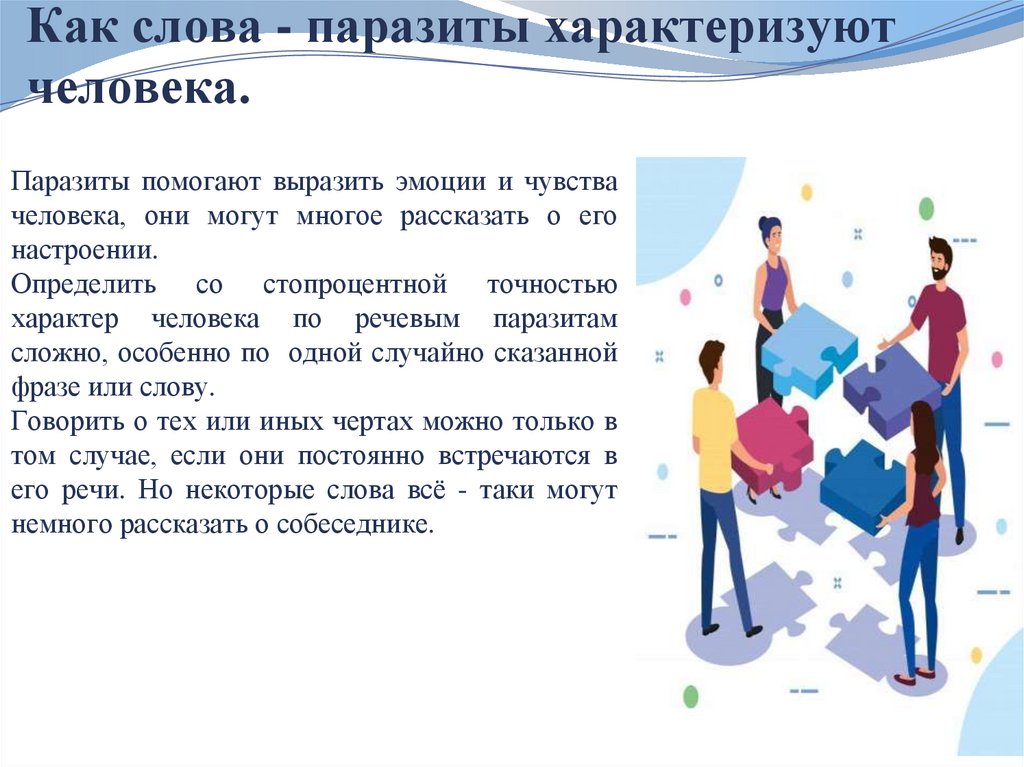 Как слова - паразиты характеризуют человека.

Паразиты помогают выразить эмоции и чувства человека, они могут многое рассказать о его настроении.
Определить со стопроцентной точностью характер человека по речевым паразитам сложно, особенно по одной случайно сказанной фразе или слову.
Говорить о тех или иных чертах можно только в том случае, если они постоянно встречаются в его речи. Но некоторые слова всё - таки могут немного рассказать о собеседнике.